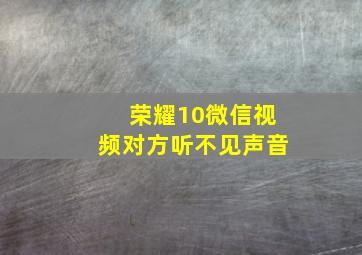 荣耀10微信视频对方听不见声音